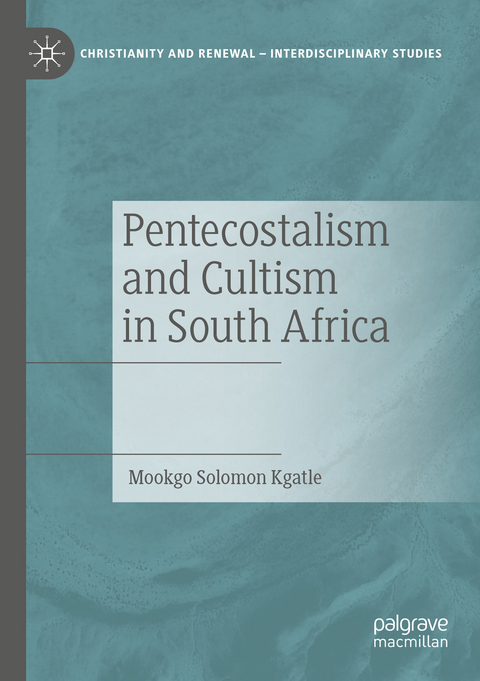 CHRISTIANITY AND RENEWAL – INTERDISCIPLINARY STUDIES

Pentecostalism and Cultism in South Africa

Mookgo Solomon Kgatle

palgrave macmillan